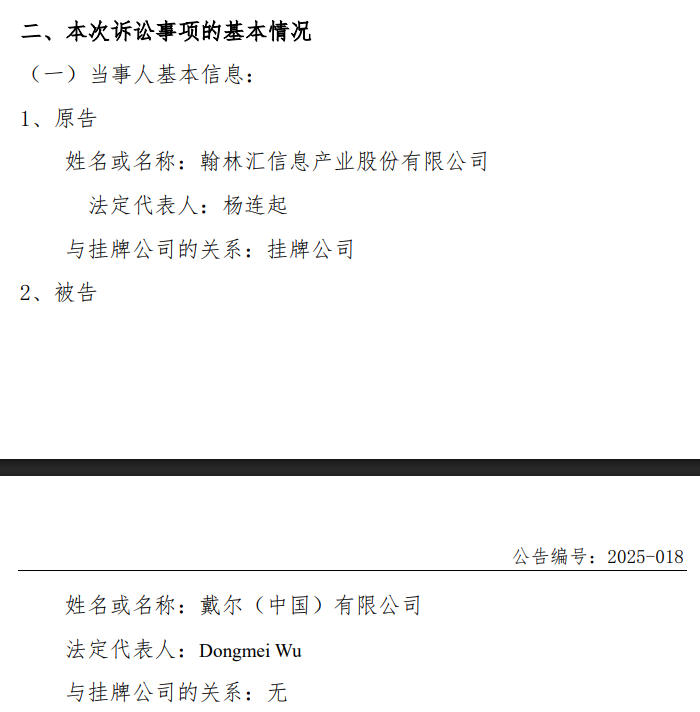 二、本次诉讼事项的基本情况

（一）当事人基本信息：

1、原告

姓名或名称：翰林汇信息产业股份有限公司

法定代表人：杨连起

与挂牌公司的关系：挂牌公司

2、被告

公告编号：2025-018

姓名或名称：戴尔（中国）有限公司

法定代表人：Dongmei Wu

与挂牌公司的关系：无